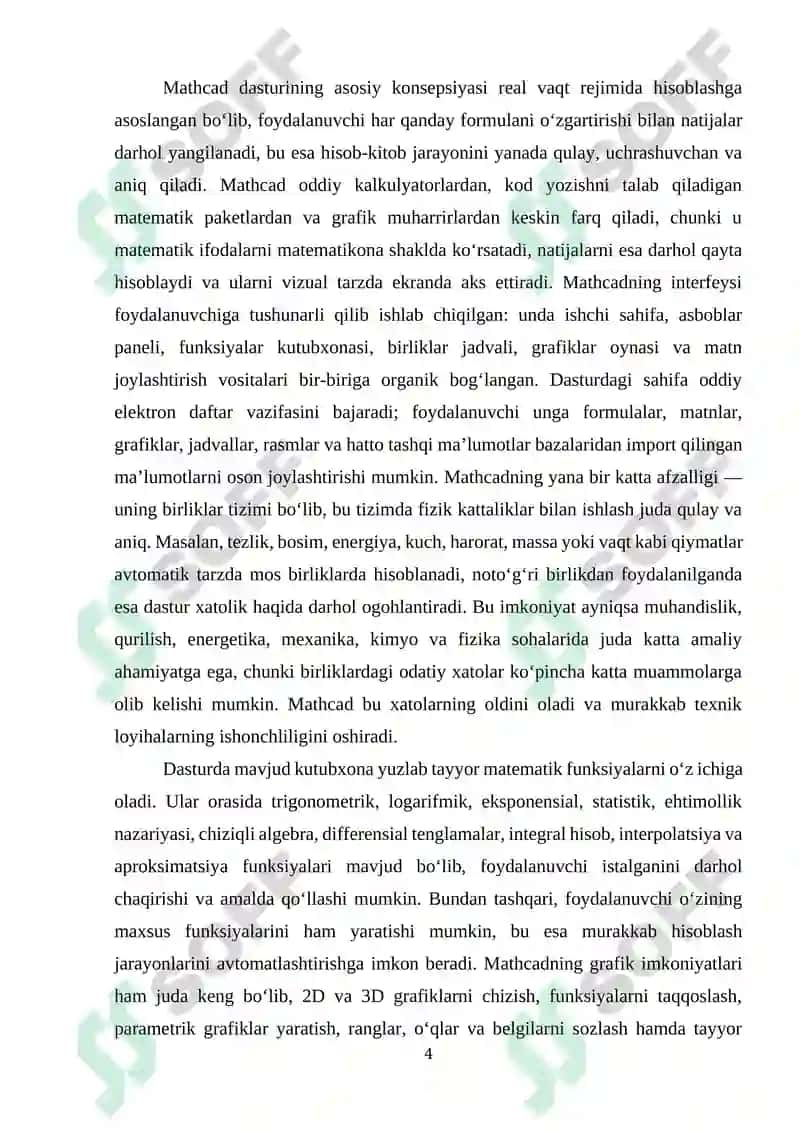 Mathcad dasturining asosiy konsepsiyasi real vaqt rejimida hisoblashga asoslangan bo‘lib, foydalanuvchi har qanday formulani o‘zgartirishi bilan natijalar darhol yangilanadi, bu esa hisob-kitob jarayonini yanada qulay, uchrashuvchan va aniq qiladi. Mathcad oddiy kalkulyatorlardan, kod yozishni talab qiladigan matematik paketlardan va grafik muharrirlardan keskin farq qiladi, chunki u matematik ifodalarni matematikona shaklda ko‘rsatadi, natijalarni esa darhol qayta hisoblaydi va ularni vizual tarzda ekranda aks ettiradi. Mathcadning interfeysi foydalanuvchiga tushunarli qilib ishlab chiqilgan: unda ishchi sahifa, asboblar paneli, funksiyalar kutubxonasi, birliklar jadvali, grafiklar oynasi va matn joylashtirish vositalari bir-biriga organik bog‘langan. Dasturdagi sahifa oddiy elektron daftar vazifasini bajaradi; foydalanuvchi unga formulalar, matnlar, grafiklar, jadvallar, rasmlar va hatto tashqi ma’lumotlar bazalaridan import qilingan ma’lumotlarni oson joylashtirishi mumkin. Mathcadning yana bir katta afzalligi — uning birliklar tizimi bo‘lib, bu tizimda fizik kattaliklar bilan ishlash juda qulay va aniq. Masalan, tezlik, bosim, energiya, kuch, harorat, massa yoki vaqt kabi qiymatlar avtomatik tarzda mos birliklarda hisoblanadi, noto‘g‘ri birlikdan foydalanilganda esa dastur xatolik haqida darhol ogohlantiradi. Bu imkoniyat ayniqsa muhandislik, qurilish, energetika, mexanika, kimyo va fizika sohalarida juda katta amaliy ahamiyatga ega, chunki birliklardagi odatiy xatolar ko‘pincha katta muammolarga olib kelishi mumkin. Mathcad bu xatolarning oldini oladi va murakkab texnik loyihalarning ishonchliligini oshiradi.

Dasturda mavjud kutubxona yuzlab tayyor matematik funksiyalarni o‘z ichiga oladi. Ular orasida trigonometrik, logarifmik, eksponensial, statistik, ehtimollik nazariyasi, chiziqli algebra, differensial tenglamalar, integral hisob, interpolatsiya va aproksimatsiya funksiyalari mavjud bo‘lib, foydalanuvchi istalganini darhol chaqirishi va amalda qo‘llashi mumkin. Bundan tashqari, foydalanuvchi o‘zining maxsus funksiyalarini ham yaratishi mumkin, bu esa murakkab hisoblash jarayonlarini avtomatlashtirishga imkon beradi. Mathcadning grafik imkoniyatlari ham juda keng bo‘lib, 2D va 3D grafiklarni chizish, funksiyalarni taqqoslash, parametrik grafiklar yaratish, ranglar, o‘qlar va belgilarni sozlash hamda tayyor

4